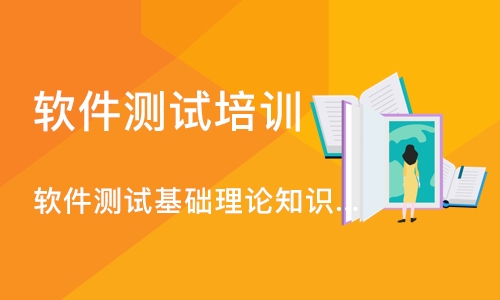 软件测试培训

软件测试基础理论知识...